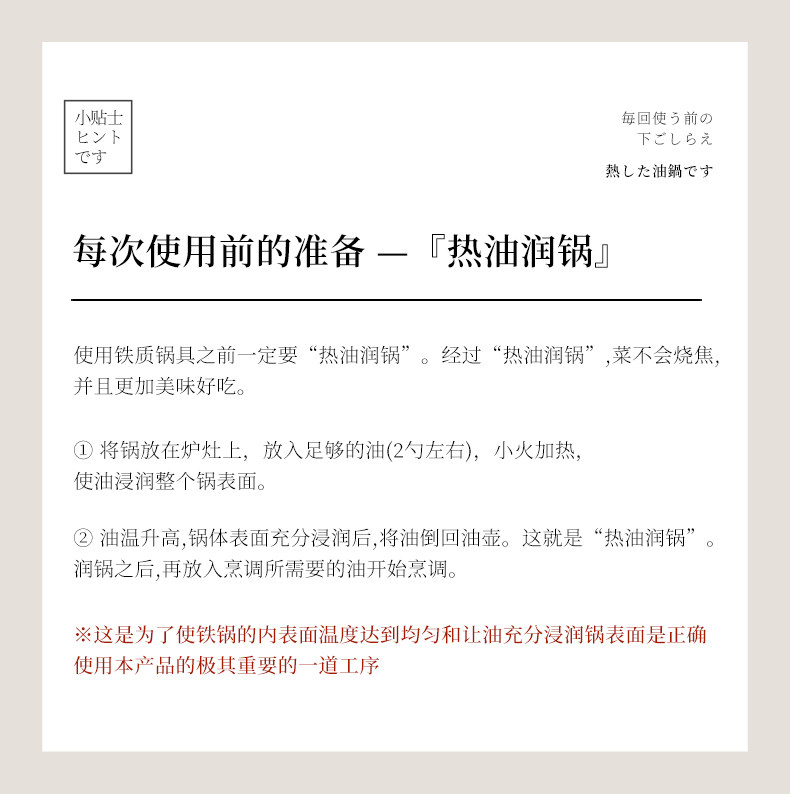 小贴士
ヒント
です

毎回使う前の
下ごしらえ

熱した油鍋です

每次使用前的准备 —『热油润锅』

使用铁质锅具之前一定要“热油润锅”。经过“热油润锅”,菜不会烧焦,并且更加美味好吃。

① 将锅放在炉灶上，放入足够的油(2勺左右)，小火加热，使油浸润整个锅表面。

② 油温升高,锅体表面充分浸润后,将油倒回油壶。这就是“热油润锅”。润锅之后,再放入烹调所需要的油开始烹调。

※这是为了使铁锅的内表面温度达到均匀和让油充分浸润锅表面是正确使用本产品的极其重要的一道工序